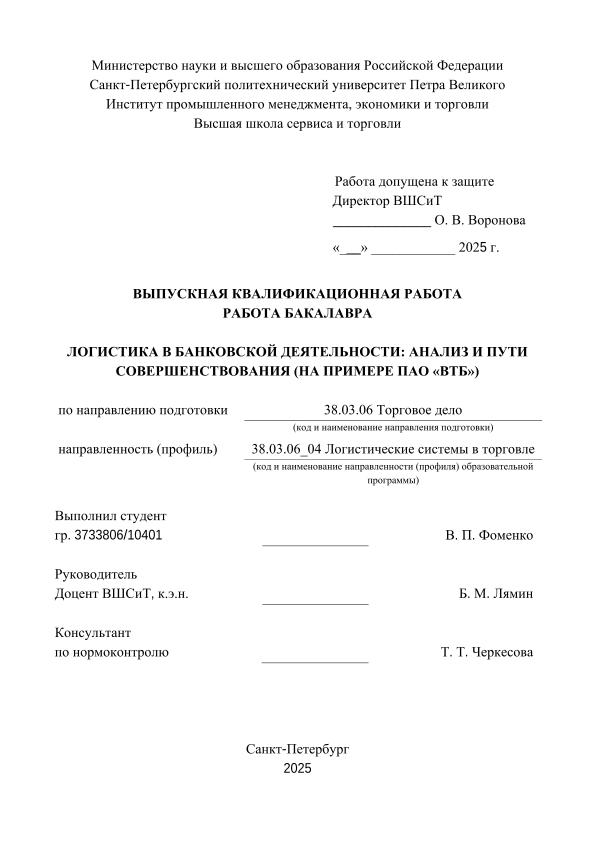 Министерство науки и высшего образования Российской Федерации
Санкт-Петербургский политехнический университет Петра Великого
Институт промышленного менеджмента, экономики и торговли
Высшая школа сервиса и торговли

Работа допущена к защите
Директор ВШСиТ
______________ О. В. Воронова
«___» ____________ 2025 г.

ВЫПУСКНАЯ КВАЛИФИКАЦИОННАЯ РАБОТА
РАБОТА БАКАЛАВРА

ЛОГИСТИКА В БАНКОВСКОЙ ДЕЯТЕЛЬНОСТИ: АНАЛИЗ И ПУТИ СОВЕРШЕНСТВОВАНИЯ (НА ПРИМЕРЕ ПАО «ВТБ»)

по направлению подготовки 38.03.06 Торговое дело
(код и наименование направления подготовки)

направленность (профиль) 38.03.06_04 Логистические системы в торговле
(код и наименование направленности (профиля) образовательной программы)

Выполнил студент
гр. 3733806/10401 _______________ В. П. Фоменко

Руководитель
Доцент ВШСиТ, к.э.н. _______________ Б. М. Лямин

Консультант
по нормоконтролю _______________ Т. Т. Черкесова

Санкт-Петербург
2025